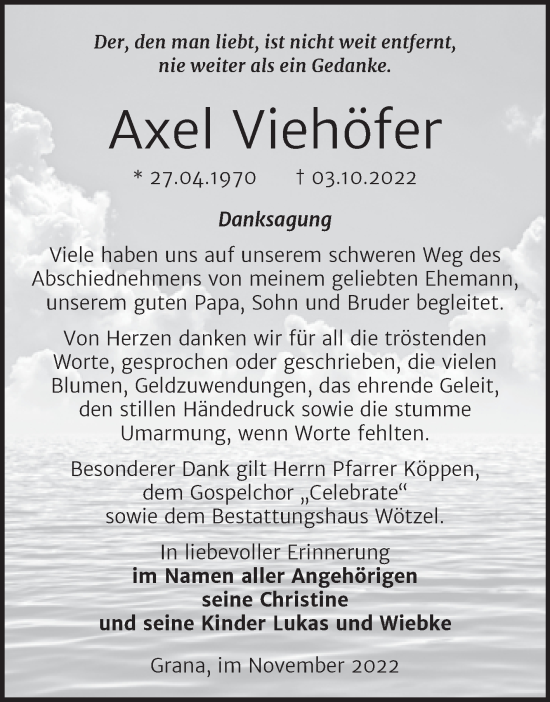 Der, den man liebt, ist nicht weit entfernt, nie weiter als ein Gedanke.

Axel Viehöfer

* 27.04.1970 † 03.10.2022

Danksagung

Viele haben uns auf unserem schweren Weg des Abschiednehmens von meinem geliebten Ehemann, unserem guten Papa, Sohn und Bruder begleitet.

Von Herzen danken wir für all die tröstenden Worte, gesprochen oder geschrieben, die vielen Blumen, Geldzuwendungen, das ehrende Geleit, den stillen Händedruck sowie die stumme Umarmung, wenn Worte fehlten.

Besonderer Dank gilt Herrn Pfarrer Köppen, dem Gospelchor „Celebrate“ sowie dem Bestattungshaus Wötzel.

In liebevoller Erinnerung
im Namen aller Angehörigen
seine Christine
und seine Kinder Lukas und Wiebke

Grana, im November 2022